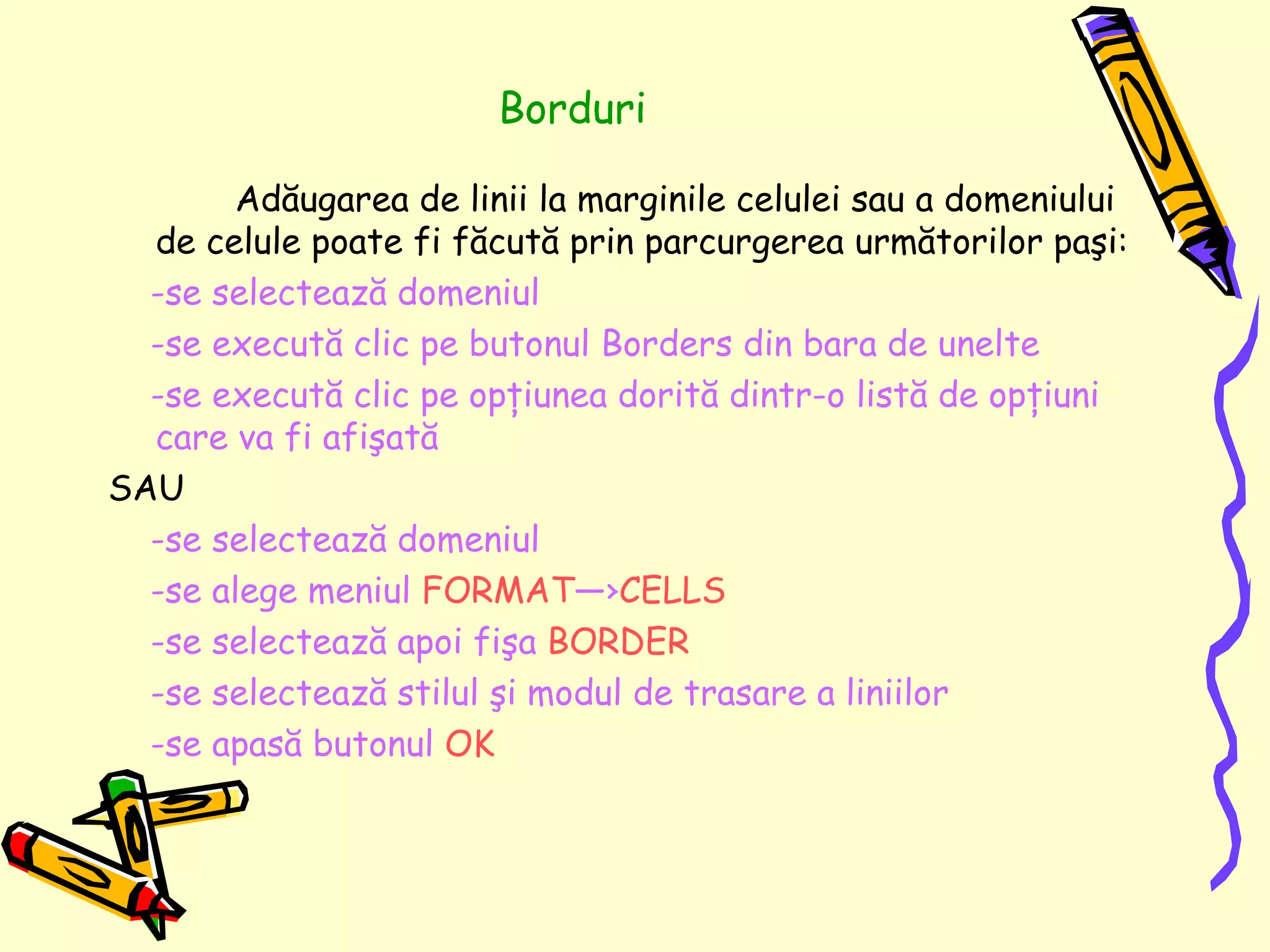 Borduri

Adăugarea de linii la marginile celulei sau a domeniului de celule poate fi făcută prin parcurgerea următorilor paşi:

-se selectează domeniul

-se execută clic pe butonul Borders din bara de unelte

-se execută clic pe opțiunea dorită dintr-o listă de opțiuni care va fi afişată

SAU

-se selectează domeniul

-se alege meniul FORMAT—›CELLS

-se selectează apoi fişa BORDER

-se selectează stilul şi modul de trasare a liniilor

-se apasă butonul OK